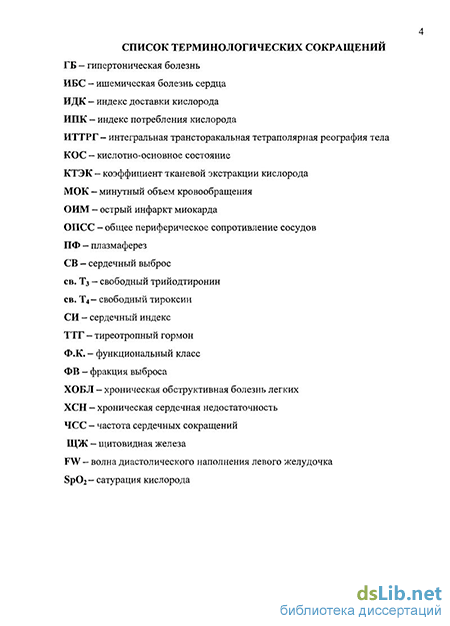 4

СПИСОК ТЕРМИНОЛОГИЧЕСКИХ СОКРАЩЕНИЙ

ГБ – гипертоническая болезнь

ИБС – ишемическая болезнь сердца

ИДК – индекс доставки кислорода

ИПК – индекс потребления кислорода

ИТТРГ – интегральная трансторакальная тетраполярная реография тела

КОС – кислотно-основное состояние

КТЭК – коэффициент тканевой экстракции кислорода

МОК – минутный объем кровообращения

ОИМ – острый инфаркт миокарда

ОПСС – общее периферическое сопротивление сосудов

ПФ – плазмаферез

СВ – сердечный выброс

св. $T_3$ – свободный трийодтиронин

св. $T_4$ – свободный тироксин

СИ – сердечный индекс

ТТГ – тиреотропный гормон

Ф.К. – функциональный класс

ФВ – фракция выброса

ХОБЛ – хроническая обструктивная болезнь легких

ХСН – хроническая сердечная недостаточность

ЧСС – частота сердечных сокращений

ЩЖ – щитовидная железа

FW – волна диастолического наполнения левого желудочка

$SpO_2$ – сатурация кислорода

dsLib.net
библиотека диссертаций